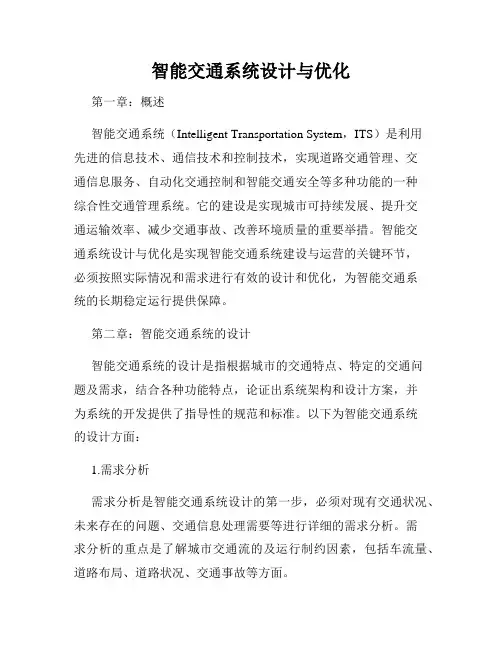 智能交通系统设计与优化

第一章：概述

智能交通系统（Intelligent Transportation System，ITS）是利用先进的信息技术、通信技术和控制技术，实现道路交通管理、交通信息服务、自动化交通控制和智能交通安全等多种功能的一种综合性交通管理系统。它的建设是实现城市可持续发展、提升交通运输效率、减少交通事故、改善环境质量的重要举措。智能交通系统设计与优化是实现智能交通系统建设与运营的关键环节，必须按照实际情况和需求进行有效的设计和优化，为智能交通系统的长期稳定运行提供保障。

第二章：智能交通系统的设计

智能交通系统的设计是指根据城市的交通特点、特定的交通问题及需求，结合各种功能特点，论证出系统架构和设计方案，并为系统的开发提供了指导性的规范和标准。以下为智能交通系统的设计方面：

1.需求分析

需求分析是智能交通系统设计的第一步，必须对现有交通状况、未来存在的问题、交通信息处理需要等进行详细的需求分析。需求分析的重点是了解城市交通流的及运行制约因素，包括车流量、道路布局、道路状况、交通事故等方面。